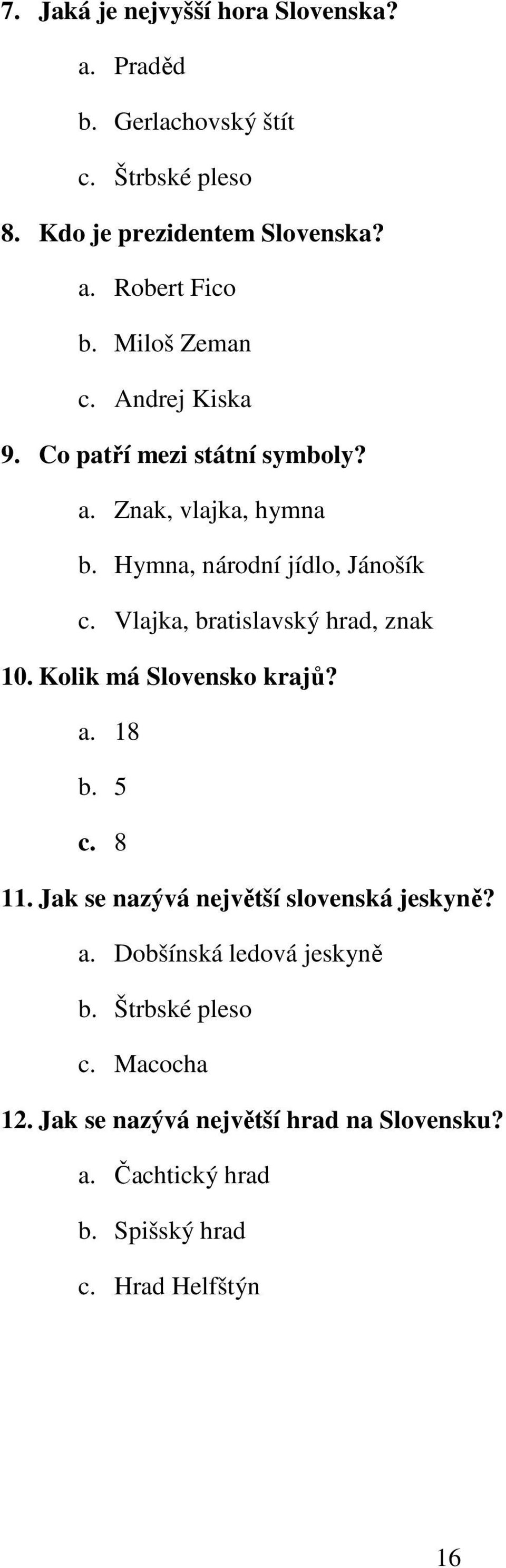 7. Jaká je nejvyšší hora Slovenska?

a. Praděd

b. Gerlachovský štít

c. Štrbské pleso

8. Kdo je prezidentem Slovenska?

a. Robert Fico

b. Miloš Zeman

c. Andrej Kiska

9. Co patří mezi státní symboly?

a. Znak, vlajka, hymna

b. Hymna, národní jídlo, Jánošík

c. Vlajka, bratislavský hrad, znak

10. Kolik má Slovensko krajů?

a. 18

b. 5

c. 8

11. Jak se nazývá největší slovenská jeskyně?

a. Dobšínská ledová jeskyně

b. Štrbské pleso

c. Macocha

12. Jak se nazývá největší hrad na Slovensku?

a. Čachtický hrad

b. Spišský hrad

c. Hrad Helfštýn

16